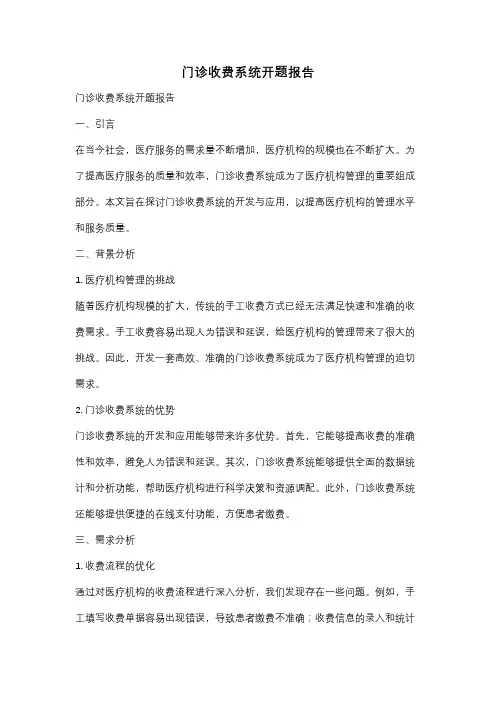 门诊收费系统开题报告

门诊收费系统开题报告

一、引言

在当今社会，医疗服务的需求量不断增加，医疗机构的规模也在不断扩大。为了提高医疗服务的质量和效率，门诊收费系统成为了医疗机构管理的重要组成部分。本文旨在探讨门诊收费系统的开发与应用，以提高医疗机构的管理水平和服务质量。

二、背景分析

1. 医疗机构管理的挑战

随着医疗机构规模的扩大，传统的手工收费方式已经无法满足快速和准确的收费需求。手工收费容易出现人为错误和延误，给医疗机构的管理带来了很大的挑战。因此，开发一套高效、准确的门诊收费系统成为了医疗机构管理的迫切需求。

2. 门诊收费系统的优势

门诊收费系统的开发和应用能够带来许多优势。首先，它能够提高收费的准确性和效率，避免人为错误和延误。其次，门诊收费系统能够提供全面的数据统计和分析功能，帮助医疗机构进行科学决策和资源调配。此外，门诊收费系统还能够提供便捷的在线支付功能，方便患者缴费。

三、需求分析

1. 收费流程的优化

通过对医疗机构的收费流程进行深入分析，我们发现存在一些问题。例如，手工填写收费单据容易出现错误，导致患者缴费不准确；收费信息的录入和统计